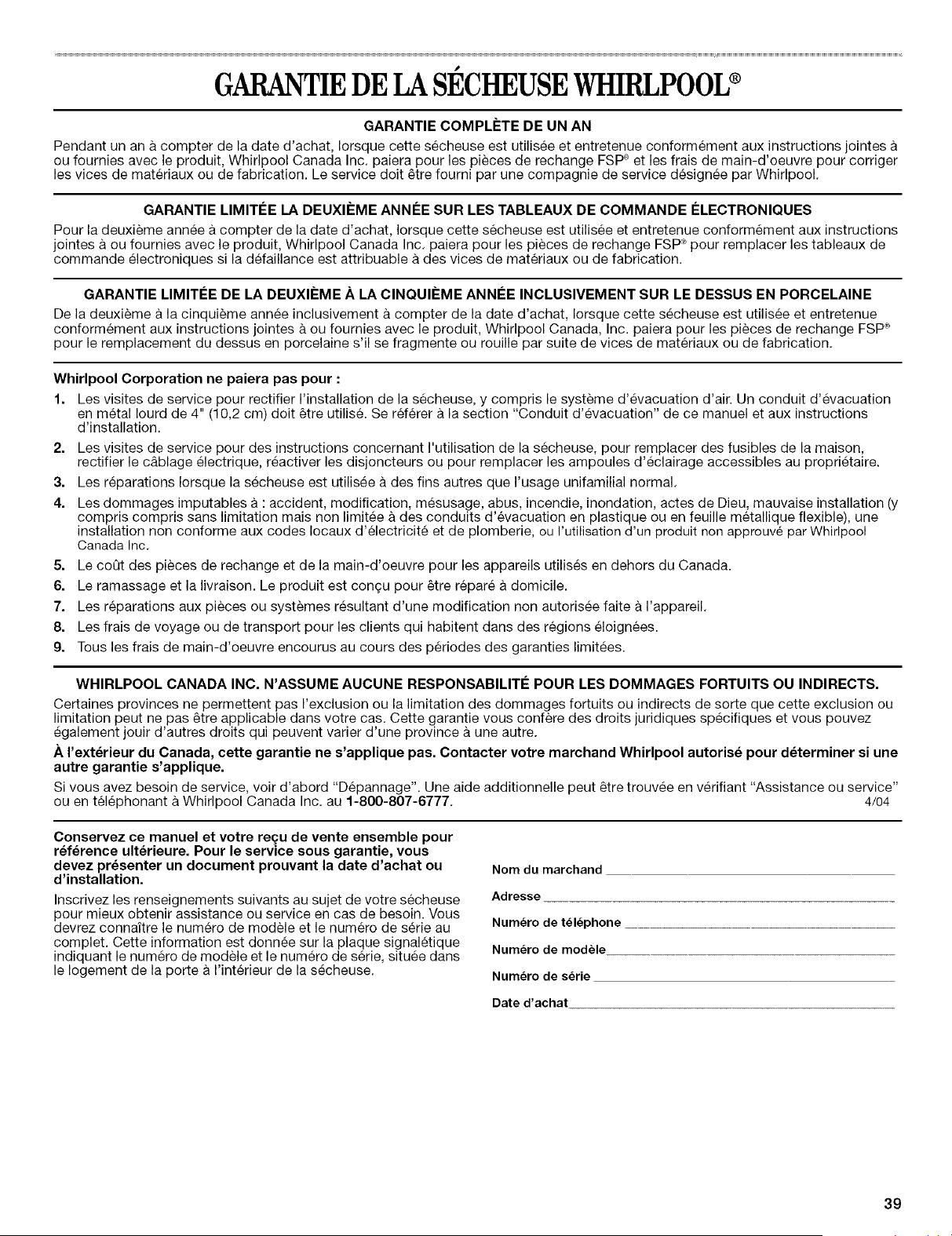 GARANTIE DE LA SÉCHEUSE WHIRLPOOL®

GARANTIE COMPLÈTE DE UN AN

Pendant un an à compter de la date d'achat, lorsque cette sécheuse est utilisée et entretenue conformément aux instructions jointes à ou fournies avec le produit, Whirlpool Canada Inc. paiera pour les pièces de rechange FSP® et les frais de main-d'oeuvre pour corriger les vices de matériaux ou de fabrication. Le service doit être fourni par une compagnie de service désignée par Whirlpool.

GARANTIE LIMITÉE LA DEUXIÈME ANNÉE SUR LES TABLEAUX DE COMMANDE ÉLECTRONIQUES

Pour la deuxième année à compter de la date d'achat, lorsque cette sécheuse est utilisée et entretenue conformément aux instructions jointes à ou fournies avec le produit, Whirlpool Canada Inc. paiera pour les pièces de rechange FSP® pour remplacer les tableaux de commande électroniques si la défaillance est attribuable à des vices de matériaux ou de fabrication.

GARANTIE LIMITÉE DE LA DEUXIÈME À LA CINQUIÈME ANNÉE INCLUSIVEMENT SUR LE DESSUS EN PORCELAINE

De la deuxième à la cinquième année inclusivement à compter de la date d'achat, lorsque cette sécheuse est utilisée et entretenue conformément aux instructions jointes à ou fournies avec le produit, Whirlpool Canada, Inc. paiera pour les pièces de rechange FSP® pour le remplacement du dessus en porcelaine s'il se fragmente ou rouille par suite de vices de matériaux ou de fabrication.

Whirlpool Corporation ne paiera pas pour :

1. Les visites de service pour rectifier l'installation de la sécheuse, y compris le système d'évacuation d'air. Un conduit d'évacuation en métal lourd de 4" (10,2 cm) doit être utilisé. Se référer à la section "Conduit d'évacuation" de ce manuel et aux instructions d'installation.
2. Les visites de service pour des instructions concernant l'utilisation de la sécheuse, pour remplacer des fusibles de la maison, rectifier le câblage électrique, réactiver les disjoncteurs ou pour remplacer les ampoules d'éclairage accessibles au propriétaire.
3. Les réparations lorsque la sécheuse est utilisée à des fins autres que l'usage unifamilial normal.
4. Les dommages imputables à : accident, modification, mésusage, abus, incendie, inondation, actes de Dieu, mauvaise installation (y compris compris sans limitation mais non limitée à des conduits d'évacuation en plastique ou en feuille métallique flexible), une installation non conforme aux codes locaux d'électricité et de plomberie, ou l'utilisation d'un produit non approuvé par Whirlpool Canada Inc.
5. Le coût des pièces de rechange et de la main-d'oeuvre pour les appareils utilisés en dehors du Canada.
6. Le ramassage et la livraison. Le produit est conçu pour être réparé à domicile.
7. Les réparations aux pièces ou systèmes résultant d'une modification non autorisée faite à l'appareil.
8. Les frais de voyage ou de transport pour les clients qui habitent dans des régions éloignées.
9. Tous les frais de main-d'oeuvre encourus au cours des périodes des garanties limitées.

WHIRLPOOL CANADA INC. N'ASSUME AUCUNE RESPONSABILITÉ POUR LES DOMMAGES FORTUITS OU INDIRECTS.

Certaines provinces ne permettent pas l'exclusion ou la limitation des dommages fortuits ou indirects de sorte que cette exclusion ou limitation peut ne pas être applicable dans votre cas. Cette garantie vous confère des droits juridiques spécifiques et vous pouvez également jouir d'autres droits qui peuvent varier d'une province à une autre.

À l'extérieur du Canada, cette garantie ne s'applique pas. Contacter votre marchand Whirlpool autorisé pour déterminer si une autre garantie s'applique.

Si vous avez besoin de service, voir d'abord "Dépannage". Une aide additionnelle peut être trouvée en vérifiant "Assistance ou service" ou en téléphonant à Whirlpool Canada Inc. au 1-800-807-6777. 4/04

Conservez ce manuel et votre reçu de vente ensemble pour référence ultérieure. Pour le service sous garantie, vous devez présenter un document prouvant la date d'achat ou d'installation.

Inscrivez les renseignements suivants au sujet de votre sécheuse pour mieux obtenir assistance ou service en cas de besoin. Vous devrez connaître le numéro de modèle et le numéro de série au complet. Cette information est donnée sur la plaque signalétique indiquant le numéro de modèle et le numéro de série, située dans le logement de la porte à l'intérieur de la sécheuse.

Nom du marchand
Adresse
Numéro de téléphone
Numéro de modèle
Numéro de série
Date d'achat

39